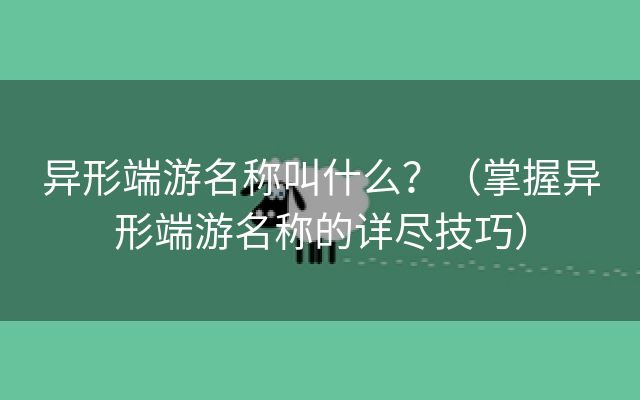 异形端游名称叫什么？（掌握异形端游名称的详尽技巧）